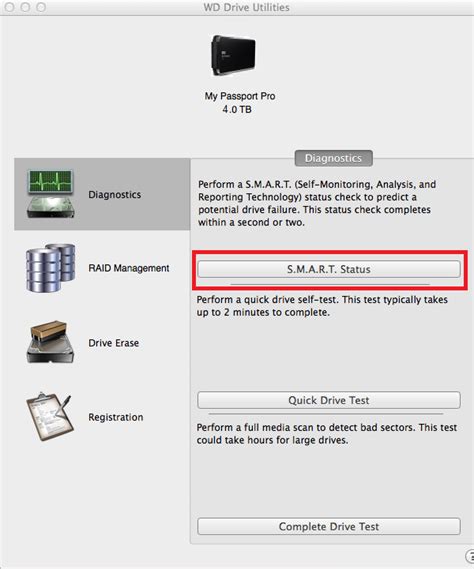 WD Drive Utilities

My Passport Pro
4.0 TB

Diagnostics

RAID Management

Drive Erase

Registration

Diagnostics

Perform a S.M.A.R.T. (Self-Monitoring, Analysis, and Reporting Technology) status check to predict a potential drive failure. This status check completes within a second or two.

S.M.A.R.T. Status

Perform a quick drive self-test. This test typically takes up to 2 minutes to complete.

Quick Drive Test

Perform a full media scan to detect bad sectors. This test could take hours for large drives.

Complete Drive Test